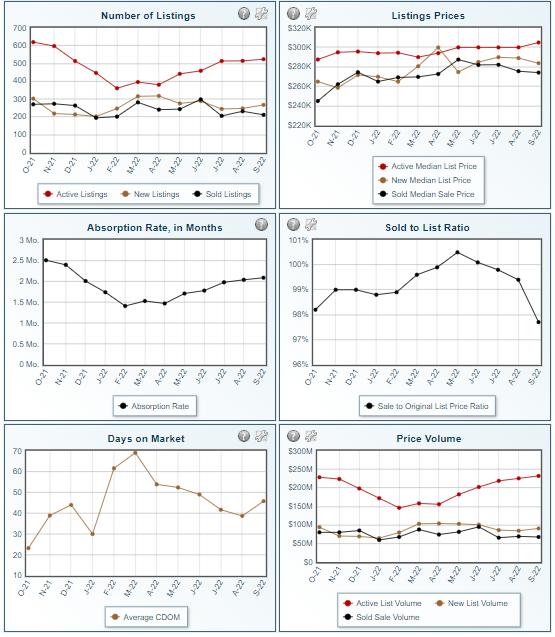 Number of Listings

700
600
500
400
300
200
100
0

O-21 N-21 D-21 J-22 F-22 M-22 A-22 M-22 J-22 J-22 A-22 S-22

Active Listings
New Listings
Sold Listings

Listings Prices

$320K
$300K
$280K
$260K
$240K
$220K

O-21 N-21 D-21 J-22 F-22 M-22 A-22 M-22 J-22 J-22 A-22 S-22

Active Median List Price
New Median List Price
Sold Median Sale Price

Absorption Rate, in Months

3 Mo.
2.5 Mo.
2 Mo.
1.5 Mo.
1 Mo.
0.5 Mo.
0 Mo.

O-21 N-21 D-21 J-22 F-22 M-22 A-22 M-22 J-22 J-22 A-22 S-22

Absorption Rate

Sold to List Ratio

101%
100%
99%
98%
97%
96%

O-21 N-21 D-21 J-22 F-22 M-22 A-22 M-22 J-22 J-22 A-22 S-22

Sale to Original List Price Ratio

Days on Market

70
60
50
40
30
20
10

O-21 N-21 D-21 J-22 F-22 M-22 A-22 M-22 J-22 J-22 A-22 S-22

Average CDOM

Price Volume

$300M
$250M
$200M
$150M
$100M
$50M
$0

O-21 N-21 D-21 J-22 F-22 M-22 A-22 M-22 J-22 J-22 A-22 S-22

Active List Volume
New List Volume
Sold Sale Volume